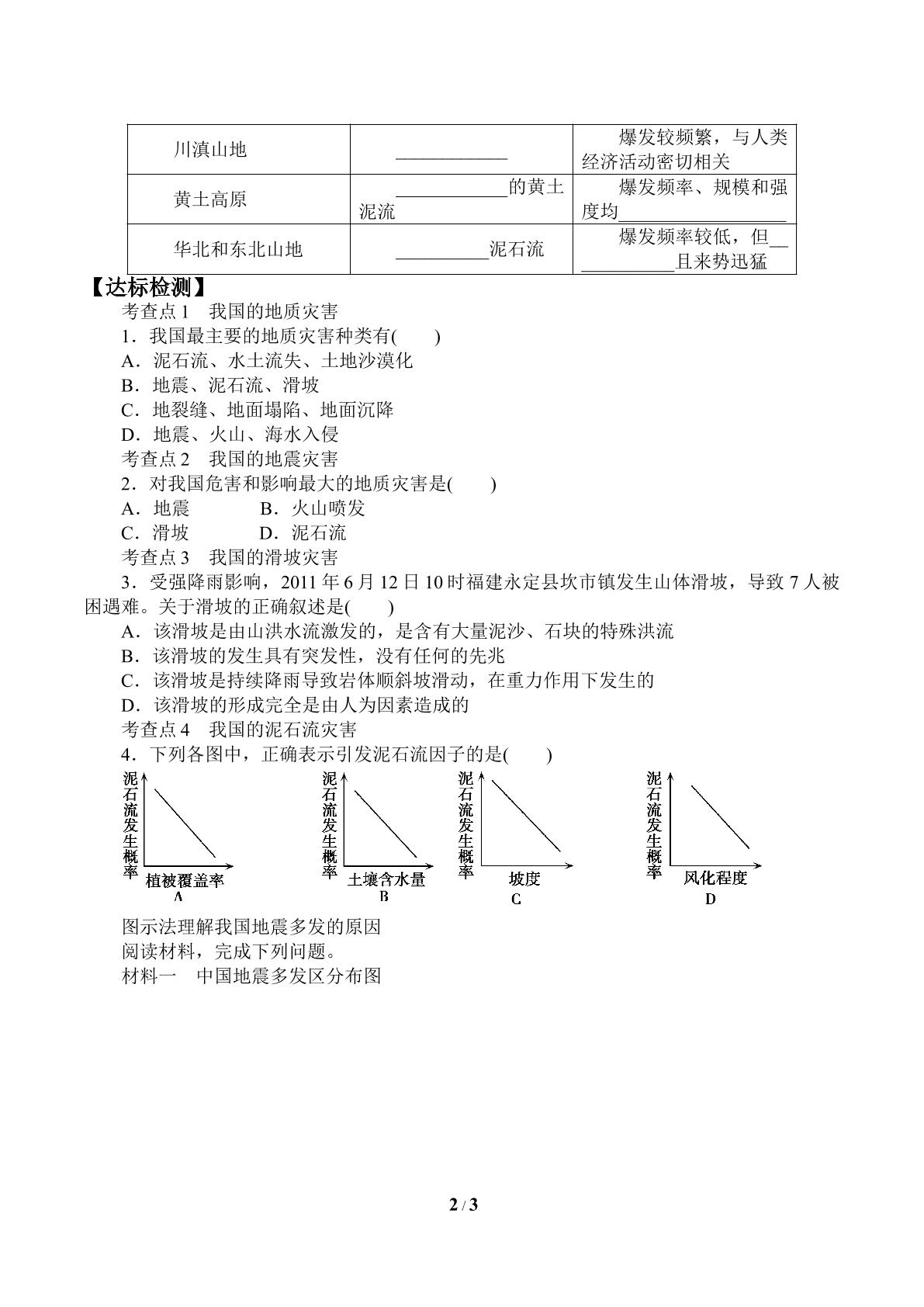 | 川滇山地 | ____ | 爆发较频繁，与人类经济活动密切相关 |
|---|---|---|
| 黄土高原 | ____的黄土泥流 | 爆发频率、规模和强度均____ |
| 华北和东北山地 | ____泥石流 | 爆发频率较低，但____且来势迅猛 |

【达标检测】

考查点1　我国的地质灾害

1．我国最主要的地质灾害种类有(　　)

A．泥石流、水土流失、土地沙漠化

B．地震、泥石流、滑坡

C．地裂缝、地面塌陷、地面沉降

D．地震、火山、海水入侵

考查点2　我国的地震灾害

2．对我国危害和影响最大的地质灾害是(　　)

A．地震　　B．火山喷发

C．滑坡　　D．泥石流

考查点3　我国的滑坡灾害

3．受强降雨影响，2011年6月12日10时福建永定县坎市镇发生山体滑坡，导致7人被困遇难。关于滑坡的正确叙述是(　　)

A．该滑坡是由山洪水流激发的，是含有大量泥沙、石块的特殊洪流

B．该滑坡的发生具有突发性，没有任何的先兆

C．该滑坡是持续降雨导致岩体顺斜坡滑动，在重力作用下发生的

D．该滑坡的形成完全是由人为因素造成的

考查点4　我国的泥石流灾害

4．下列各图中，正确表示引发泥石流因子的是(　　)

泥石流发生概率
植被覆盖率
A

泥石流发生概率
土壤含水量
B

泥石流发生概率
坡度
C

泥石流发生概率
风化程度
D

图示法理解我国地震多发的原因

阅读材料，完成下列问题。

材料一　中国地震多发区分布图

2 / 3